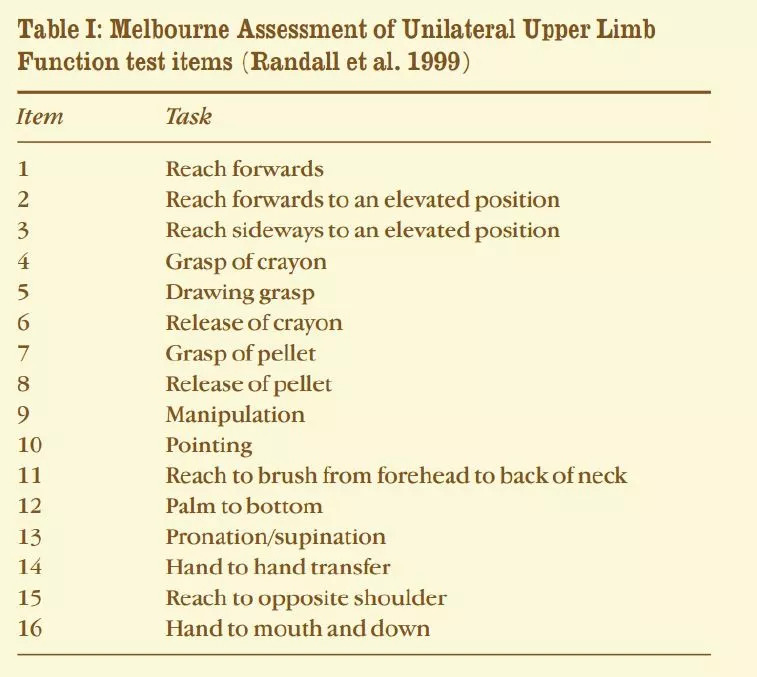 Table I: Melbourne Assessment of Unilateral Upper Limb Function test items (Randall et al. 1999)

| Item | Task |
|---|---|
| 1 | Reach forwards |
| 2 | Reach forwards to an elevated position |
| 3 | Reach sideways to an elevated position |
| 4 | Grasp of crayon |
| 5 | Drawing grasp |
| 6 | Release of crayon |
| 7 | Grasp of pellet |
| 8 | Release of pellet |
| 9 | Manipulation |
| 10 | Pointing |
| 11 | Reach to brush from forehead to back of neck |
| 12 | Palm to bottom |
| 13 | Pronation/supination |
| 14 | Hand to hand transfer |
| 15 | Reach to opposite shoulder |
| 16 | Hand to mouth and down |